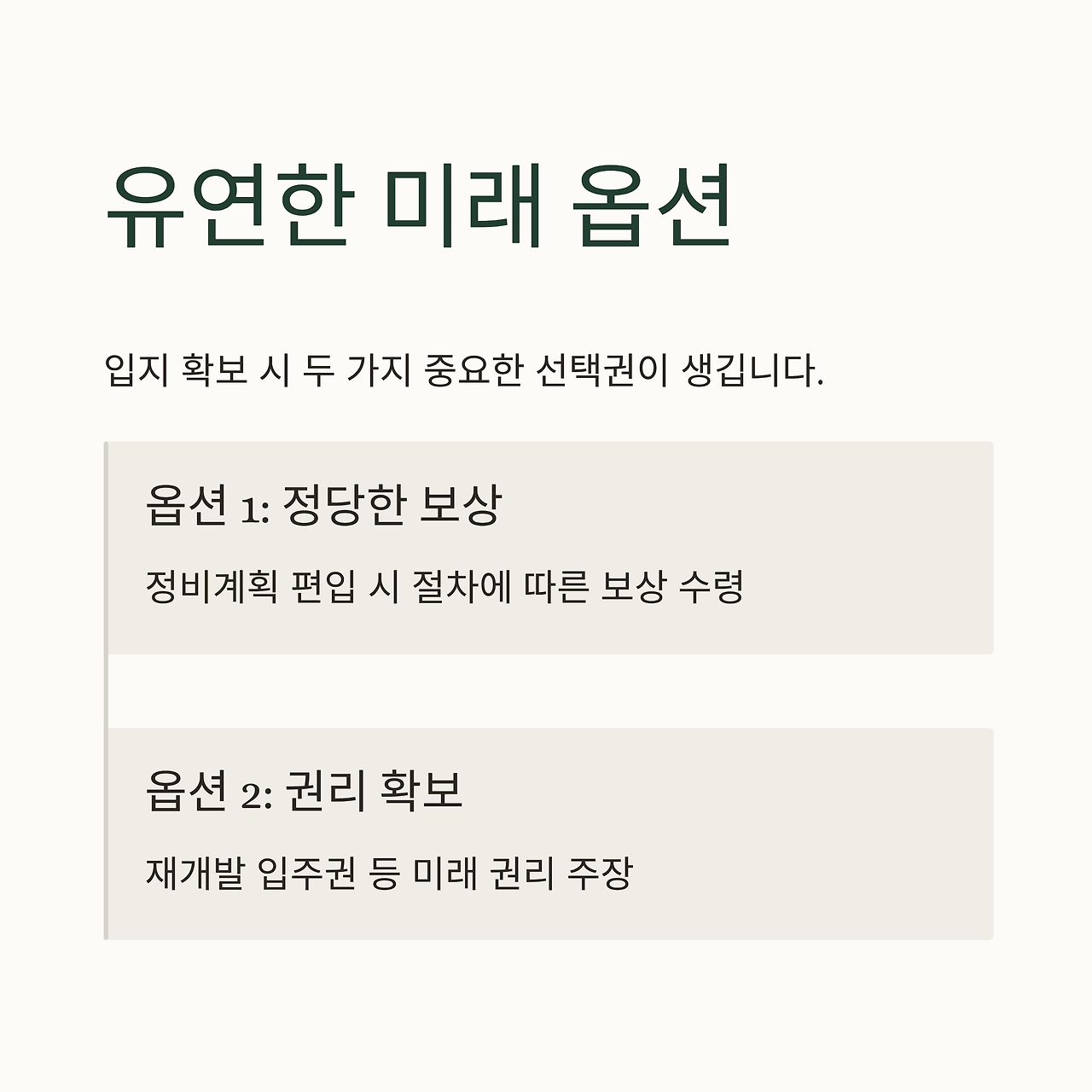 유연한 미래 옵션

입지 확보 시 두 가지 중요한 선택권이 생깁니다.

옵션 1: 정당한 보상

정비계획 편입 시 절차에 따른 보상 수령

옵션 2: 권리 확보

재개발 입주권 등 미래 권리 주장